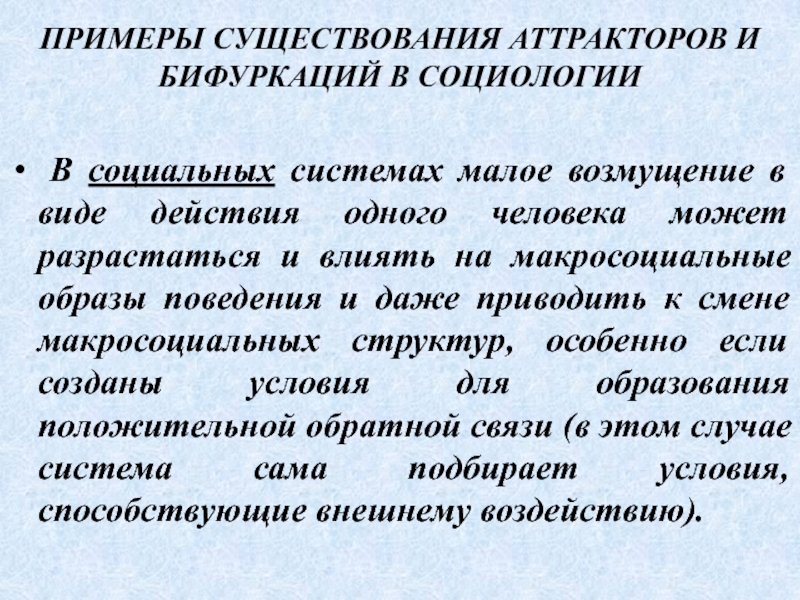 ПРИМЕРЫ СУЩЕСТВОВАНИЯ АТТРАКТОРОВ И БИФУРКАЦИЙ В СОЦИОЛОГИИ

• В социальных системах малое возмущение в виде действия одного человека может разрастаться и влиять на макросоциальные образы поведения и даже приводить к смене макросоциальных структур, особенно если созданы условия для образования положительной обратной связи (в этом случае система сама подбирает условия, способствующие внешнему воздействию).